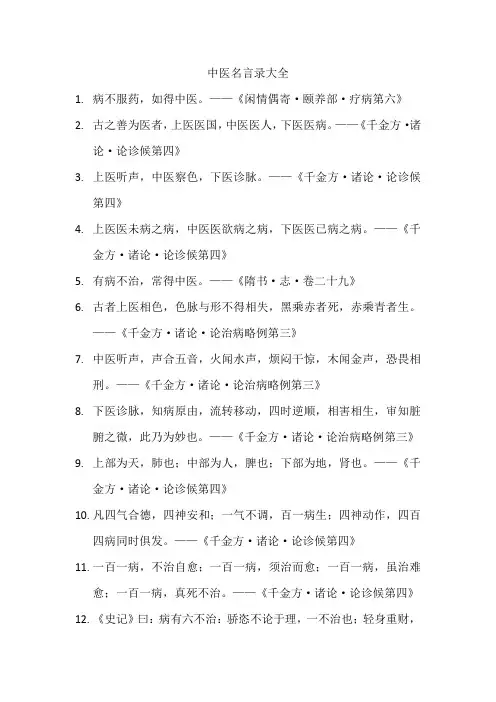 中医名言录大全

1. 病不服药，如得中医。——《闲情偶寄·颐养部·疗病第六》

2. 古之善为医者，上医医国，中医医人，下医医病。——《千金方·诸论·论诊候第四》

3. 上医听声，中医察色，下医诊脉。——《千金方·诸论·论诊候第四》

4. 上医医未病之病，中医医欲病之病，下医医已病之病。——《千金方·诸论·论诊候第四》

5. 有病不治，常得中医。——《隋书·志·卷二十九》

6. 古者上医相色，色脉与形不得相失，黑乘赤者死，赤乘青者生。——《千金方·诸论·论治病略例第三》

7. 中医听声，声合五音，火闻水声，烦闷干惊，木闻金声，恐畏相刑。——《千金方·诸论·论治病略例第三》

8. 下医诊脉，知病原由，流转移动，四时逆顺，相害相生，审知脏腑之微，此乃为妙也。——《千金方·诸论·论治病略例第三》

9. 上部为天，肺也；中部为人，脾也；下部为地，肾也。——《千金方·诸论·论诊候第四》

10. 凡四气合德，四神安和；一气不调，百一病生；四神动作，四百四病同时俱发。——《千金方·诸论·论诊候第四》

11. 一百一病，不治自愈；一百一病，须治而愈；一百一病，虽治难愈；一百一病，真死不治。——《千金方·诸论·论诊候第四》

12. 《史记》曰：病有六不治：骄恣不论于理，一不治也；轻身重财，